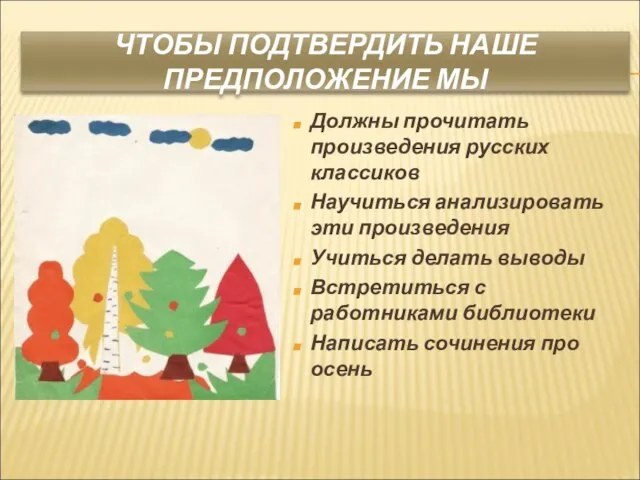 ЧТОБЫ ПОДТВЕРДИТЬ НАШЕ ПРЕДПОЛОЖЕНИЕ МЫ

Должны прочитать произведения русских классиков

Научиться анализировать эти произведения

Учиться делать выводы

Встретиться с работниками библиотеки

Написать сочинения про осень